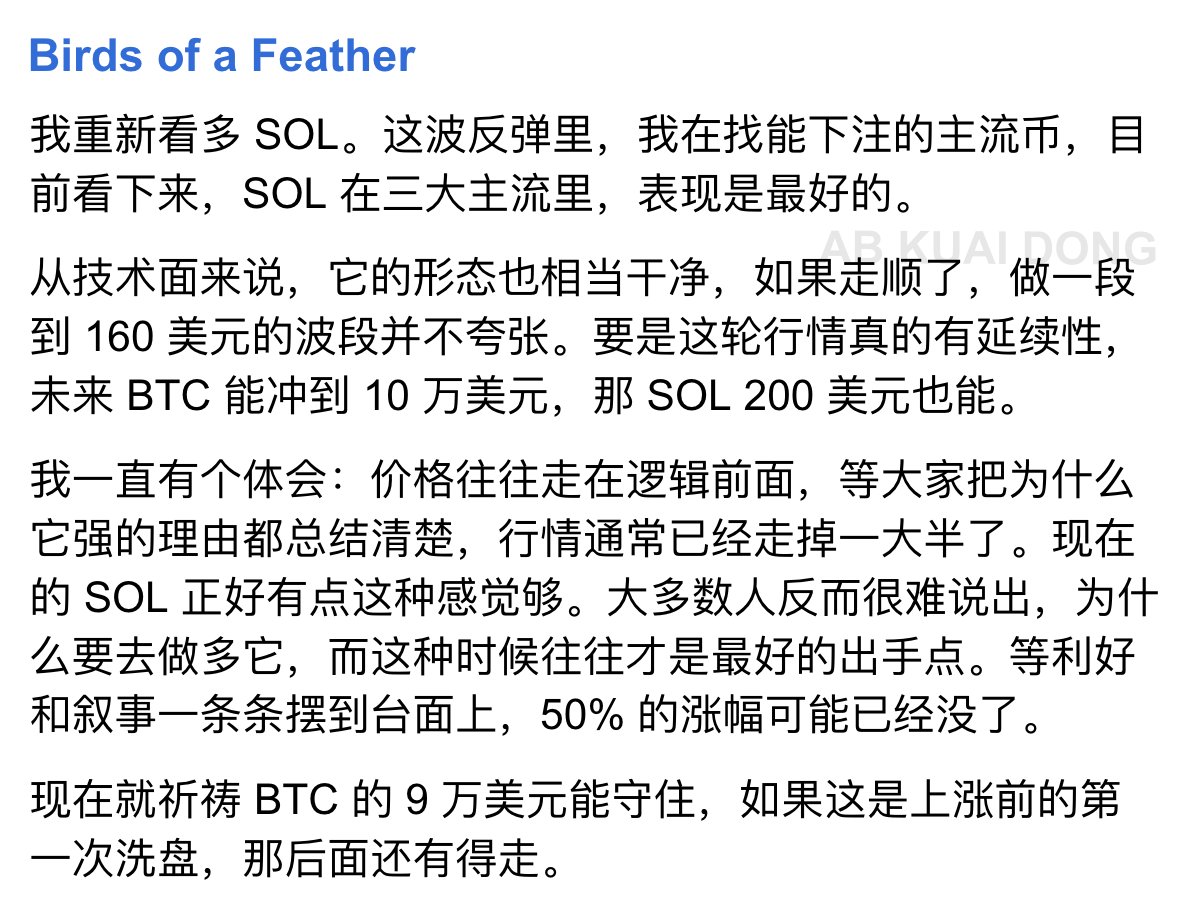 Birds of a Feather

我重新看多 SOL。这波反弹里，我在找能下注的主流币，目前看下来，SOL 在三大主流里，表现是最好的。

AB KUAI DONG

从技术面来说，它的形态也相当干净，如果走顺了，做一段到 160 美元的波段并不夸张。要是这轮行情真的有延续性，未来 BTC 能冲到 10 万美元，那 SOL 200 美元也能。

我一直有个体会：价格往往走在逻辑前面，等大家把为什么它强的理由都总结清楚，行情通常已经走掉一大半了。现在的 SOL 正好有点这种感觉够。大多数人反而很难说出，为什么要去做多它，而这种时候往往才是最好的出手点。等利好和叙事一条条摆到台面上，50% 的涨幅可能已经没了。

现在就祈祷 BTC 的 9 万美元能守住，如果这是上涨前的第一次洗盘，那后面还有得走。